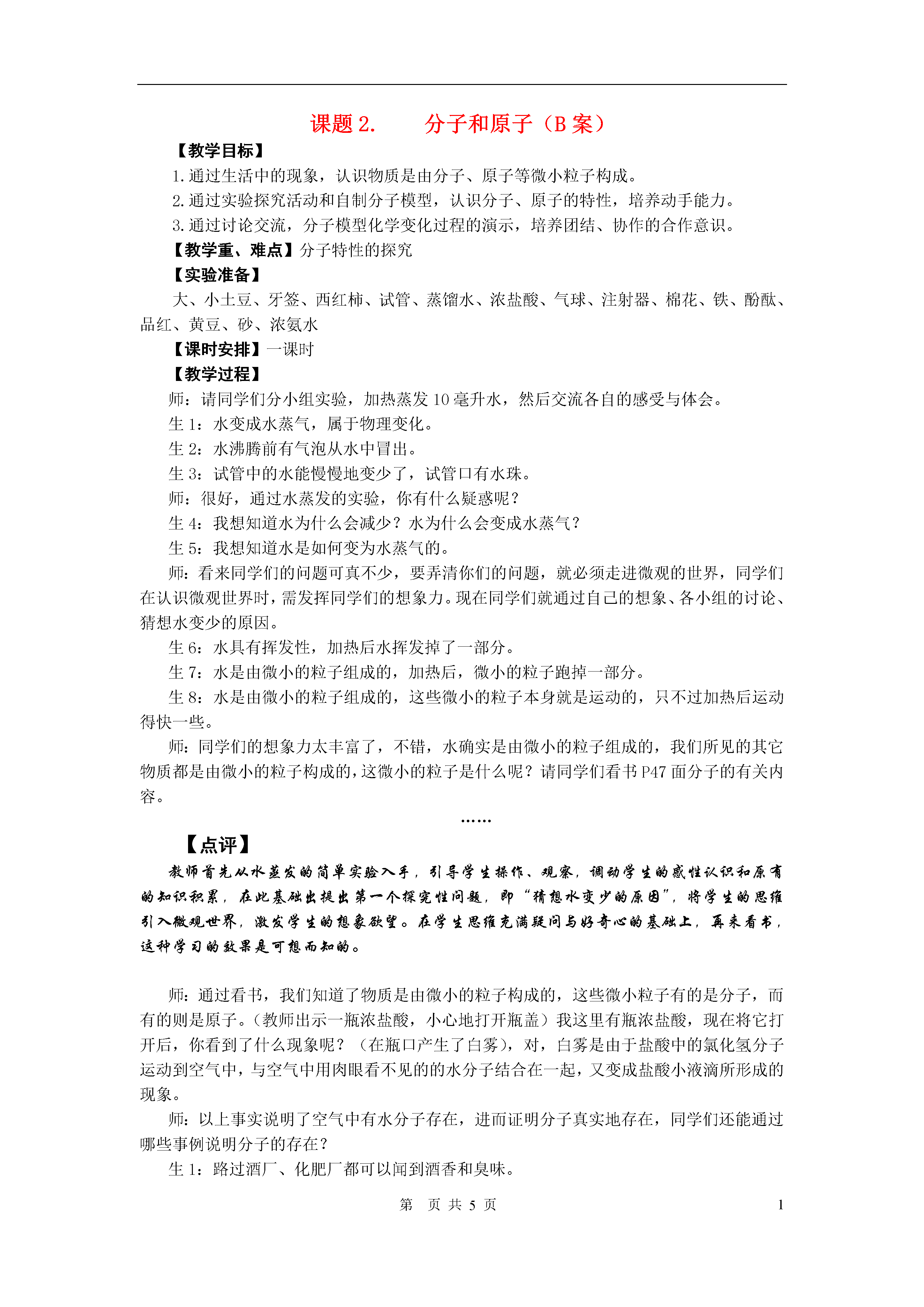 课题 2.　　分子和原子（B 案）

【教学目标】

1.通过生活中的现象，认识物质是由分子、原子等微小粒子构成。

2.通过实验探究活动和自制分子模型，认识分子、原子的特性，培养动手能力。

3.通过讨论交流，分子模型化学变化过程的演示，培养团结、协作的合作意识。

【教学重、难点】分子特性的探究

【实验准备】

大、小土豆、牙签、西红柿、试管、蒸馏水、浓盐酸、气球、注射器、棉花、铁、酚酞、品红、黄豆、砂、浓氨水

【课时安排】一课时

【教学过程】

师：请同学们分小组实验，加热蒸发 10 毫升水，然后交流各自的感受与体会。

生 1：水变成水蒸气，属于物理变化。

生 2：水沸腾前有气泡从水中冒出。

生 3：试管中的水能慢慢地变少了，试管口有水珠。

师：很好，通过水蒸发的实验，你有什么疑惑呢？

生 4：我想知道水为什么会减少？水为什么会变成水蒸气？

生 5：我想知道水是如何变为水蒸气的。

师：看来同学们的问题可真不少，要弄清你们的问题，就必须走进微观的世界，同学们在认识微观世界时，需发挥同学们的想象力。现在同学们就通过自己的想象、各小组的讨论、猜想水变少的原因。

生 6：水具有挥发性，加热后水挥发掉了一部分。

生 7：水是由微小的粒子组成的，加热后，微小的粒子跑掉一部分。

生 8：水是由微小的粒子组成的，这些微小的粒子本身就是运动的，只不过加热后运动得快一些。

师：同学们的想象力太丰富了，不错，水确实是由微小的粒子组成的，我们所见的其它物质都是由微小的粒子构成的，这微小的粒子是什么呢？请同学们看书 P47 面分子的有关内容。

……

【点评】

教师首先从水蒸发的简单实验入手，引导学生操作、观察，调动学生的感性认识和原有的知识积累，在此基础出提出第一个探究性问题，即“猜想水变少的原因”，将学生的思维引入微观世界，激发学生的想象欲望。在学生思维充满疑问与好奇心的基础上，再来看书，这种学习的效果是可想而知的。

师：通过看书，我们知道了物质是由微小的粒子构成的，这些微小粒子有的是分子，而有的则是原子。（教师出示一瓶浓盐酸，小心地打开瓶盖）我这里有瓶浓盐酸，现在将它打开后，你看到了什么现象呢？（在瓶口产生了白雾），对，白雾是由于盐酸中的氯化氢分子运动到空气中，与空气中用肉眼看不见的的水分子结合在一起，又变成盐酸小液滴所形成的现象。

师：以上事实说明了空气中有水分子存在，进而证明分子真实地存在，同学们还能通过哪些事例说明分子的存在？

生 1：路过酒厂、化肥厂都可以闻到酒香和臭味。

第　页 共 5 页　　1